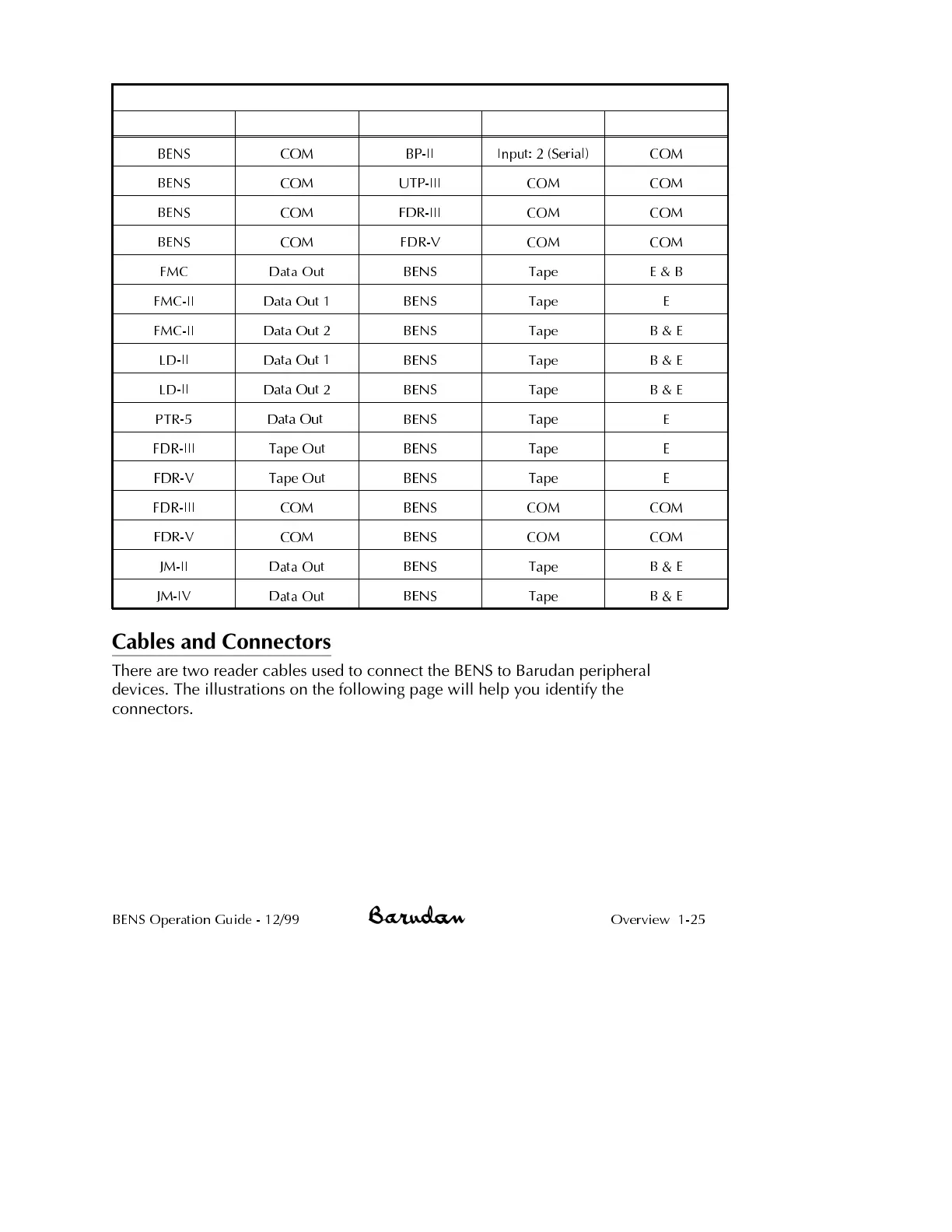 | | | | | |
|---|---|---|---|---|
| BENS | COM | BP-II | Input: 2 (Serial) | COM |
| BENS | COM | UTP-III | COM | COM |
| BENS | COM | FDR-III | COM | COM |
| BENS | COM | FDR-V | COM | COM |
| FMC | Data Out | BENS | Tape | E & B |
| FMC-II | Data Out 1 | BENS | Tape | E |
| FMC-II | Data Out 2 | BENS | Tape | B & E |
| LD-II | Data Out 1 | BENS | Tape | B & E |
| LD-II | Data Out 2 | BENS | Tape | B & E |
| PTR-5 | Data Out | BENS | Tape | E |
| FDR-III | Tape Out | BENS | Tape | E |
| FDR-V | Tape Out | BENS | Tape | E |
| FDR-III | COM | BENS | COM | COM |
| FDR-V | COM | BENS | COM | COM |
| JM-II | Data Out | BENS | Tape | B & E |
| JM-IV | Data Out | BENS | Tape | B & E |

Cables and Connectors

There are two reader cables used to connect the BENS to Barudan peripheral devices. The illustrations on the following page will help you identify the connectors.

BENS Operation Guide - 12/99 Barudan Overview 1-25